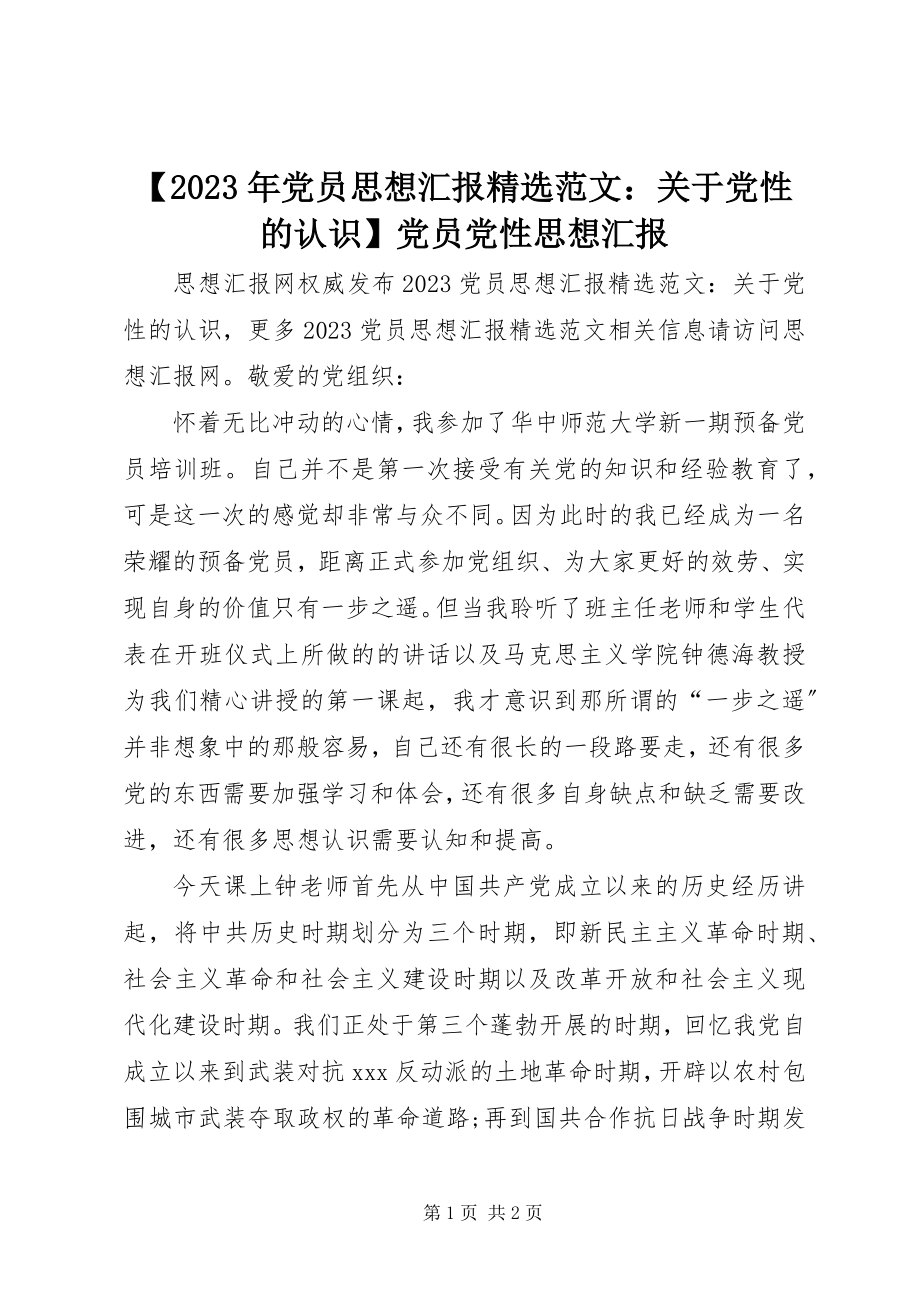 【2023年党员思想汇报精选范文：关于党性的认识】党员党性思想汇报

思想汇报网权威发布2023党员思想汇报精选范文：关于党性的认识，更多2023党员思想汇报精选范文相关信息请访问思想汇报网。敬爱的党组织：

怀着无比冲动的心情，我参加了华中师范大学新一期预备党员培训班。自己并不是第一次接受有关党的知识和经验教育了，可是这一次的感觉却非常与众不同。因为此时的我已经成为一名荣耀的预备党员，距离正式参加党组织、为大家更好的效劳、实现自身的价值只有一步之遥。但当我聆听了班主任老师和学生代表在开班仪式上所做的的讲话以及马克思主义学院钟德海教授为我们精心讲授的第一课起，我才意识到那所谓的“一步之遥”并非想象中的那般容易，自己还有很长的一段路要走，还有很多党的东西需要加强学习和体会，还有很多自身缺点和缺乏需要改进，还有很多思想认识需要认知和提高。

今天课上钟老师首先从中国共产党成立以来的历史经历讲起，将中共历史时期划分为三个时期，即新民主主义革命时期、社会主义革命和社会主义建设时期以及改革开放和社会主义现代化建设时期。我们正处于第三个蓬勃开展的时期，回忆我党自成立以来到武装对抗xxx反动派的土地革命时期，开辟以农村包围城市武装夺取政权的革命道路;再到国共合作抗日战争时期发

第1页 共2页